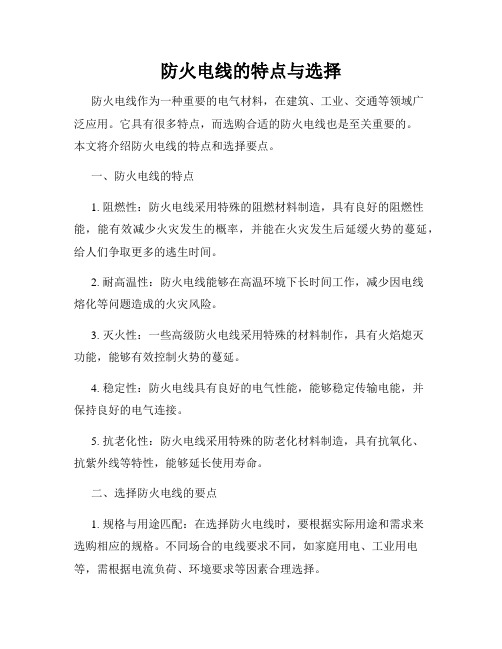 防火电线的特点与选择

防火电线作为一种重要的电气材料，在建筑、工业、交通等领域广泛应用。它具有很多特点，而选购合适的防火电线也是至关重要的。本文将介绍防火电线的特点和选择要点。

一、防火电线的特点

1. 阻燃性：防火电线采用特殊的阻燃材料制造，具有良好的阻燃性能，能有效减少火灾发生的概率，并能在火灾发生后延缓火势的蔓延，给人们争取更多的逃生时间。

2. 耐高温性：防火电线能够在高温环境下长时间工作，减少因电线熔化等问题造成的火灾风险。

3. 灭火性：一些高级防火电线采用特殊的材料制作，具有火焰熄灭功能，能够有效控制火势的蔓延。

4. 稳定性：防火电线具有良好的电气性能，能够稳定传输电能，并保持良好的电气连接。

5. 抗老化性：防火电线采用特殊的防老化材料制造，具有抗氧化、抗紫外线等特性，能够延长使用寿命。

二、选择防火电线的要点

1. 规格与用途匹配：在选择防火电线时，要根据实际用途和需求来选购相应的规格。不同场合的电线要求不同，如家庭用电、工业用电等，需根据电流负荷、环境要求等因素合理选择。